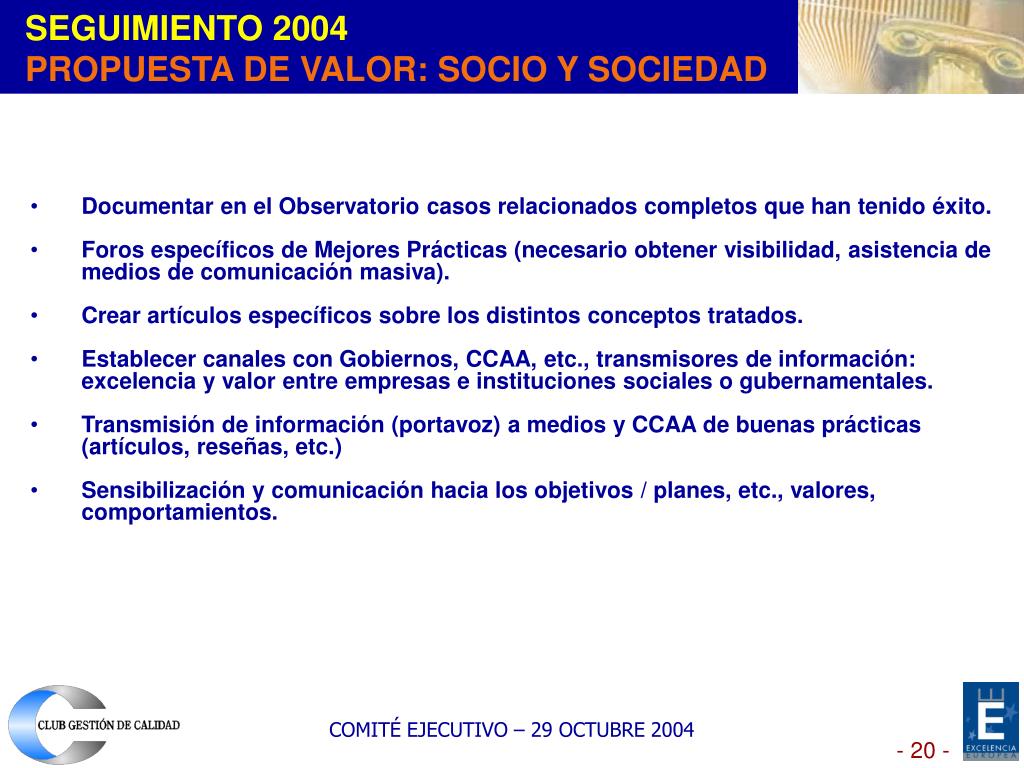 SEGUIMIENTO 2004
PROPUESTA DE VALOR: SOCIO Y SOCIEDAD

• Documentar en el Observatorio casos relacionados completos que han tenido éxito.

• Foros específicos de Mejores Prácticas (necesario obtener visibilidad, asistencia de medios de comunicación masiva).

• Crear artículos específicos sobre los distintos conceptos tratados.

• Establecer canales con Gobiernos, CCAA, etc., transmisores de información: excelencia y valor entre empresas e instituciones sociales o gubernamentales.

• Transmisión de información (portavoz) a medios y CCAA de buenas prácticas (artículos, reseñas, etc.)

• Sensibilización y comunicación hacia los objetivos / planes, etc., valores, comportamientos.

CLUB GESTIÓN DE CALIDAD

COMITÉ EJECUTIVO – 29 OCTUBRE 2004

- 20 -

E
EXCELENCIA
EUROPEA